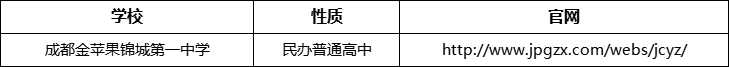 | 学校 | 性质 | 官网 |
|---|---|---|
| 成都金苹果锦城第一中学 | 民办普通高中 | http://www.jpgzx.com/webs/jcyz/ |